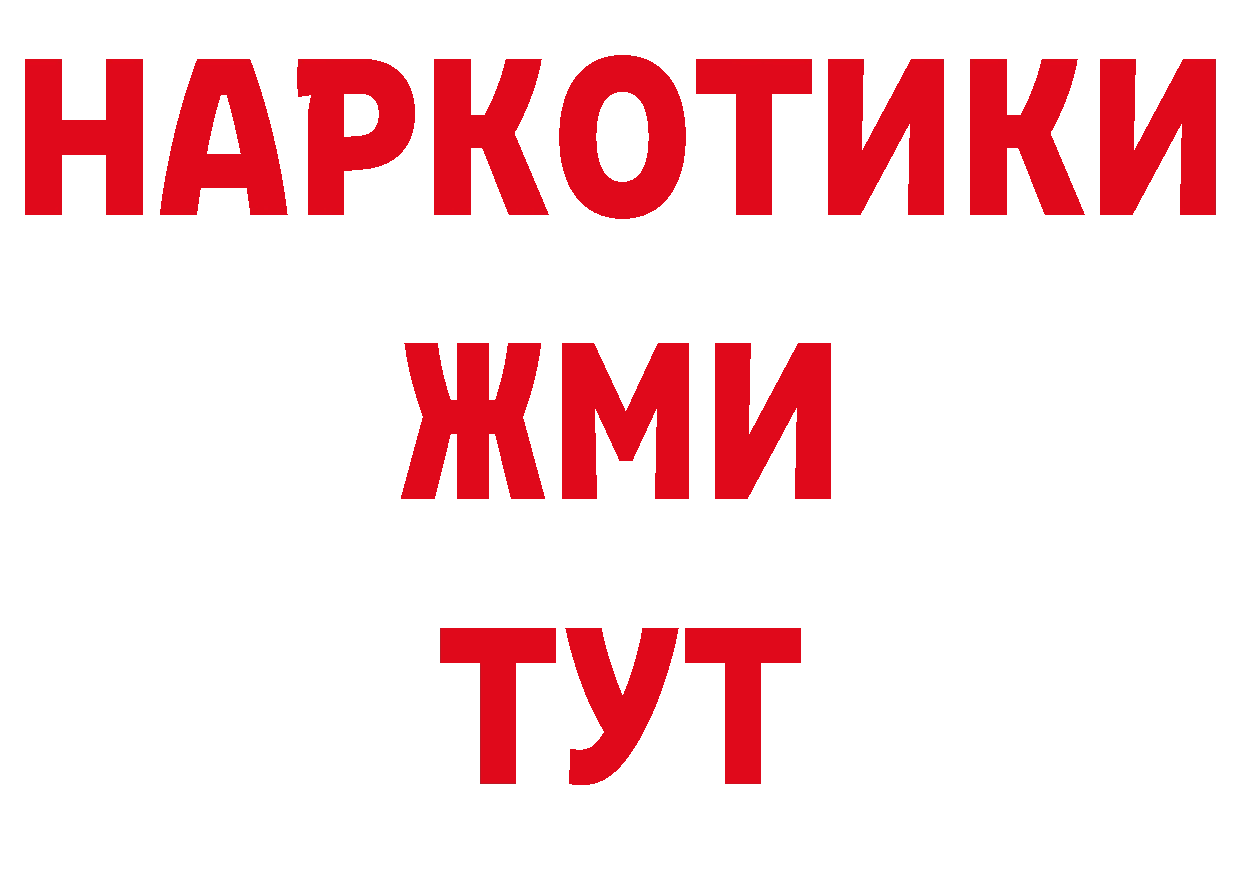 НАРКОТИКИ
ЖМИ
ТУТ